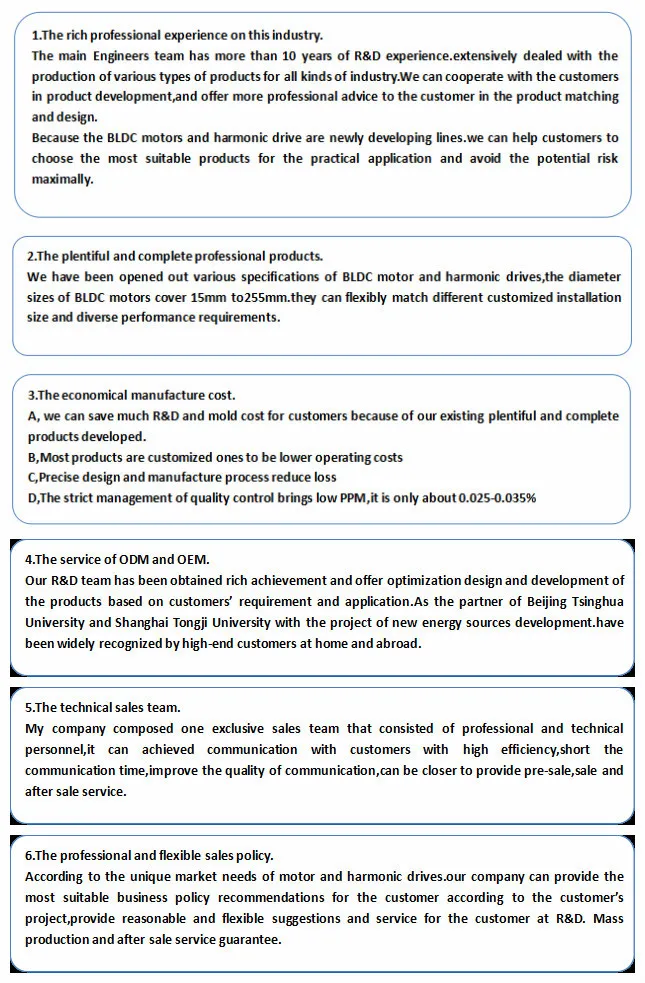 1.The rich professional experience on this industry.
The main Engineers team has more than 10 years of R&D experience.extensively dealed with the production of various types of products for all kinds of industry.We can cooperate with the customers in product development,and offer more professional advice to the customer in the product matching and design.
Because the BLDC motors and harmonic drive are newly developing lines.we can help customers to choose the most suitable products for the practical application and avoid the potential risk maximally.

2.The plentiful and complete professional products.
We have been opened out various specifications of BLDC motor and harmonic drives,the diameter sizes of BLDC motors cover 15mm to255mm.they can flexibly match different customized installation size and diverse performance requirements.

3.The economical manufacture cost.
A, we can save much R&D and mold cost for customers because of our existing plentiful and complete products developed.
B,Most products are customized ones to be lower operating costs
C,Precise design and manufacture process reduce loss
D,The strict management of quality control brings low PPM,it is only about 0.025-0.035%

4.The service of ODM and OEM.
Our R&D team has been obtained rich achievement and offer optimization design and development of the products based on customers' requirement and application.As the partner of Beijing Tsinghua University and Shanghai Tongji University with the project of new energy sources development.have been widely recognized by high-end customers at home and abroad.

5.The technical sales team.
My company composed one exclusive sales team that consisted of professional and technical personnel,it can achieved communication with customers with high efficiency,short the communication time,improve the quality of communication,can be closer to provide pre-sale,sale and after sale service.

6.The professional and flexible sales policy.
According to the unique market needs of motor and harmonic drives.our company can provide the most suitable business policy recommendations for the customer according to the customer's project,provide reasonable and flexible suggestions and service for the customer at R&D. Mass production and after sale service guarantee.